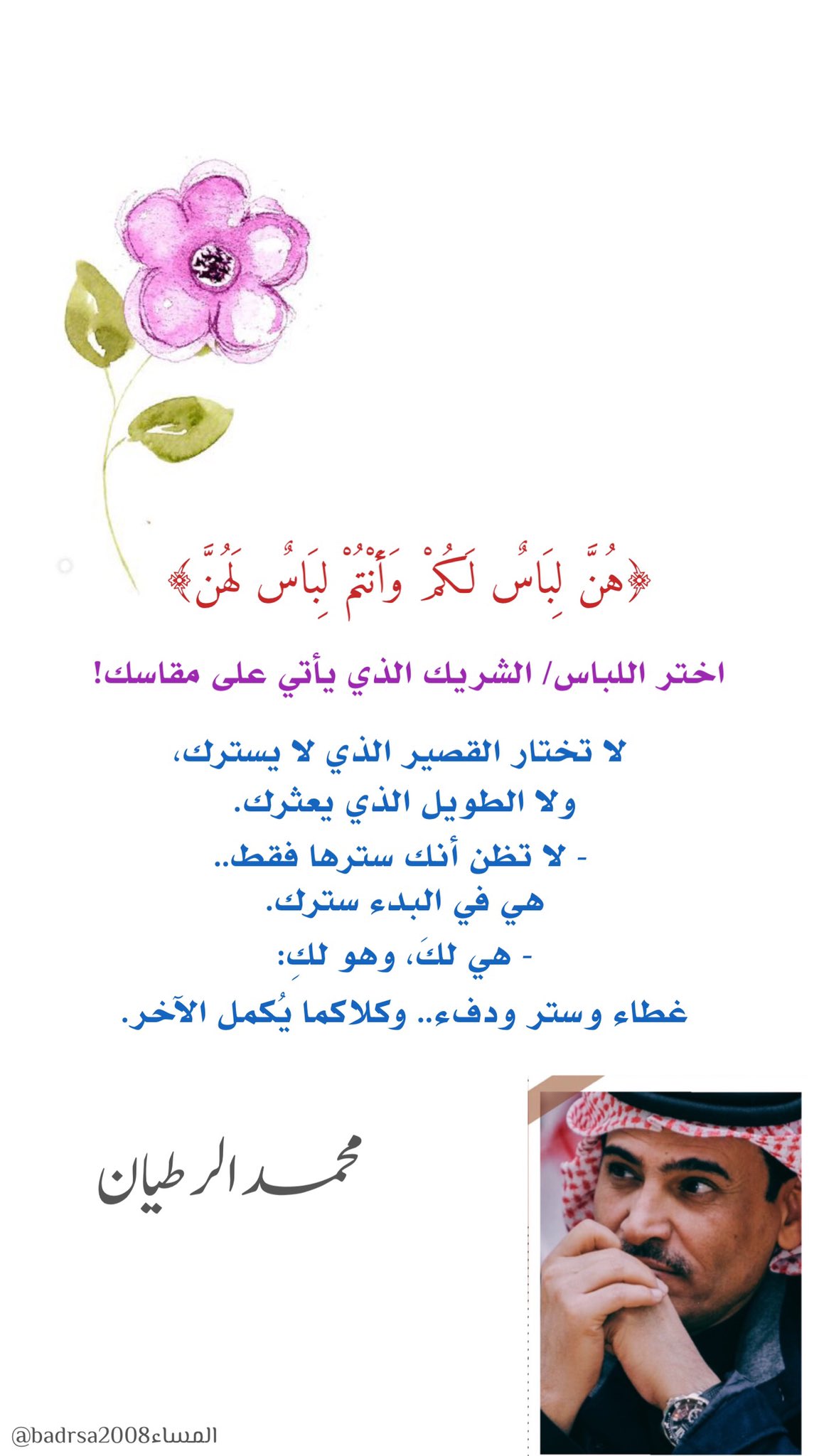 ﴿هُنَّ لِبَاسٌ لَكُمْ وَأَنْتُمْ لِبَاسٌ لَهُنَّ﴾

اختر اللباس/ الشريك الذي يأتي على مقاسك!

لا تختار القصير الذي لا يسترك،
ولا الطويل الذي يعثرك.
- لا تظن أنك سترها فقط..
هي في البدء سترك.
- هي لكَ، وهو لكِ:
غطاء وستر ودفء.. وكلاكما يُكمل الآخر.

محمد الرطيان

@badrsa2008المساء